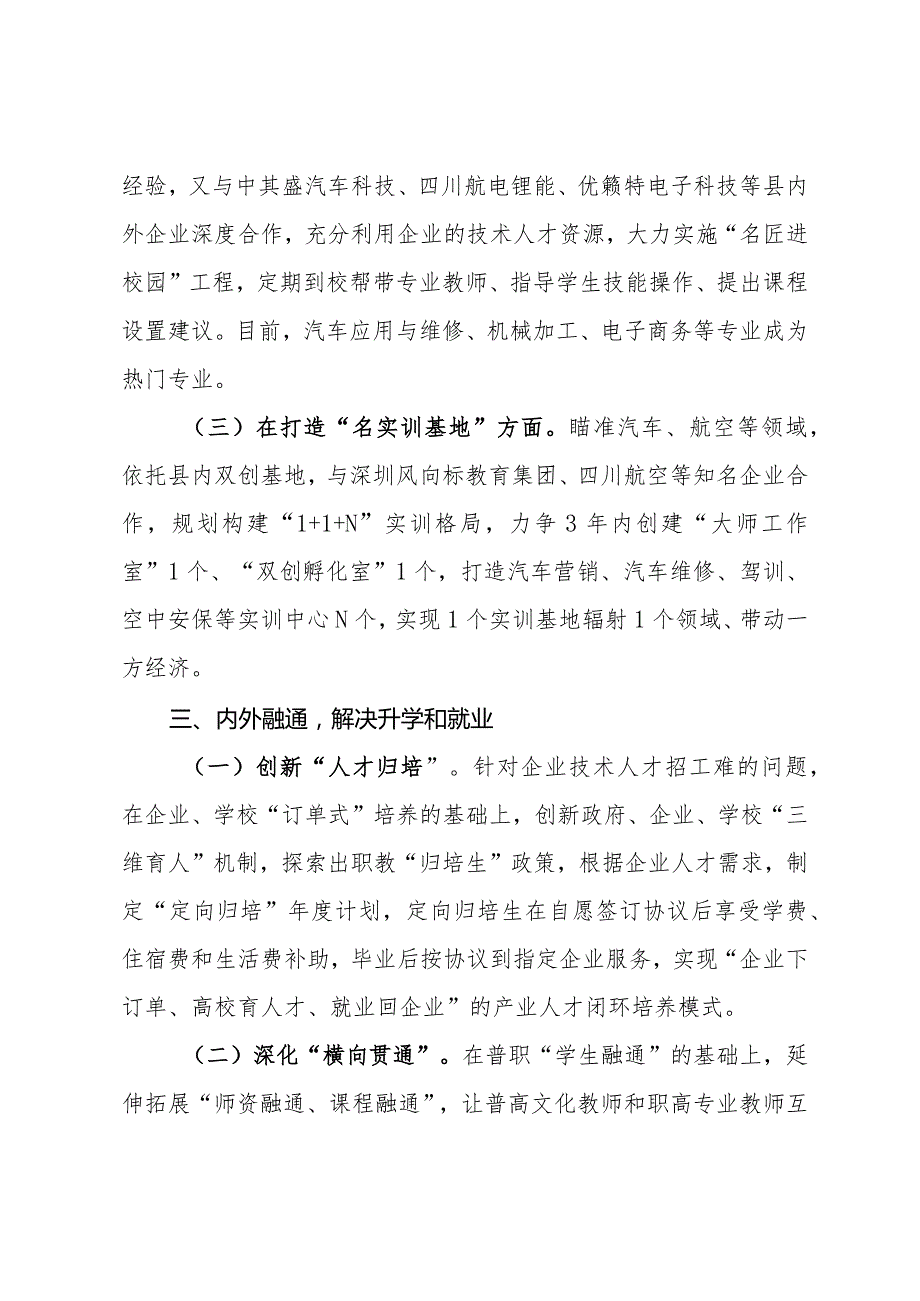 经验，又与中其盛汽车科技、四川航电锂能、优籁特电子科技等县内外企业深度合作，充分利用企业的技术人才资源，大力实施“名匠进校园”工程，定期到校帮带专业教师、指导学生技能操作、提出课程设置建议。目前，汽车应用与维修、机械加工、电子商务等专业成为热门专业。

（三）在打造“名实训基地”方面。瞄准汽车、航空等领域，依托县内双创基地，与深圳风向标教育集团、四川航空等知名企业合作，规划构建“1+1+N”实训格局，力争3年内创建“大师工作室”1个、“双创孵化室”1个，打造汽车营销、汽车维修、驾训、空中安保等实训中心N个，实现1个实训基地辐射1个领域、带动一方经济。

三、内外融通，解决升学和就业

（一）创新“人才归培”。针对企业技术人才招工难的问题，在企业、学校“订单式”培养的基础上，创新政府、企业、学校“三维育人”机制，探索出职教“归培生”政策，根据企业人才需求，制定“定向归培”年度计划，定向归培生在自愿签订协议后享受学费、住宿费和生活费补助，毕业后按协议到指定企业服务，实现“企业下订单、高校育人才、就业回企业”的产业人才闭环培养模式。

（二）深化“横向贯通”。在普职“学生融通”的基础上，延伸拓展“师资融通、课程融通”，让普高文化教师和职高专业教师互